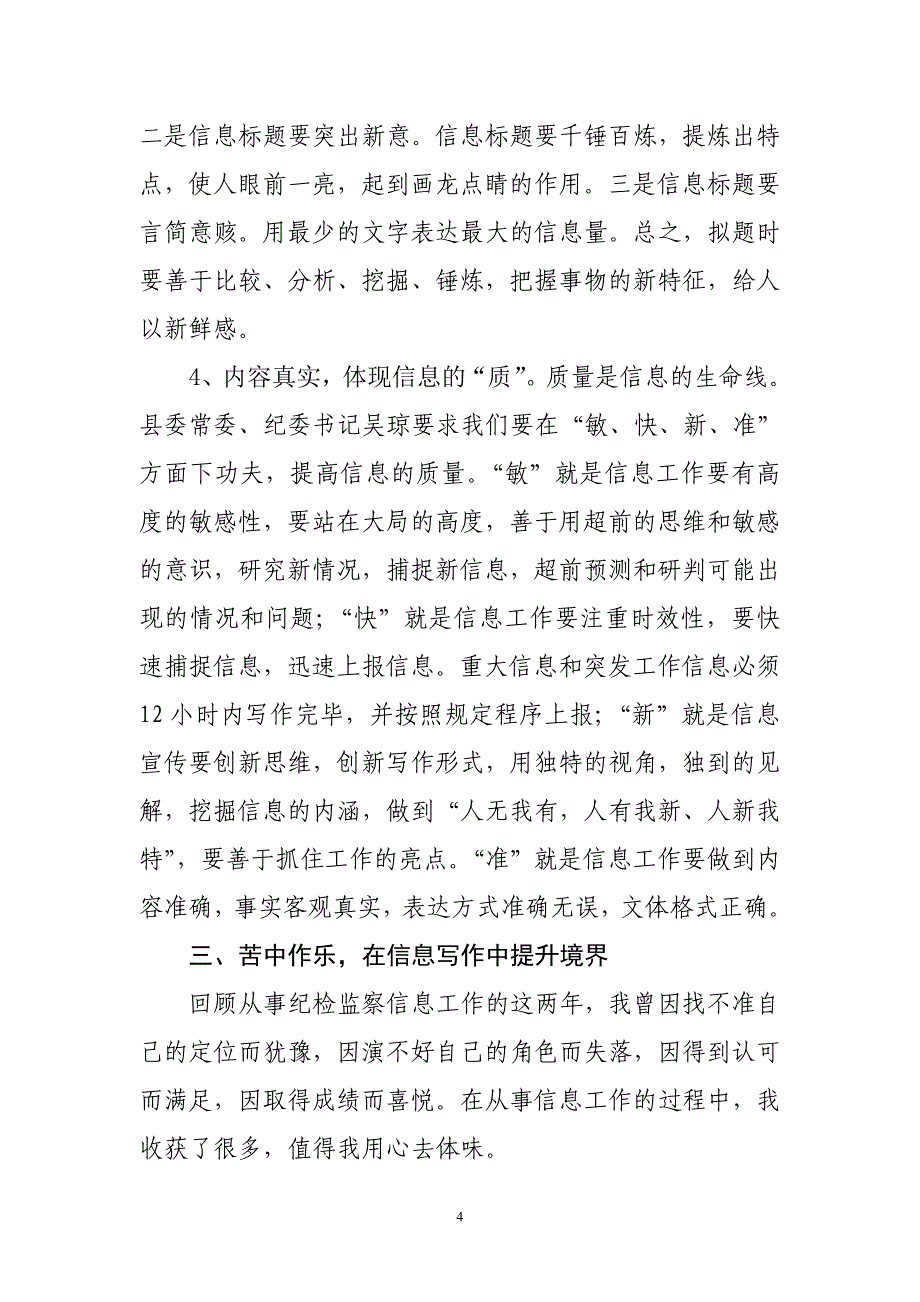 二是信息标题要突出新意。信息标题要千锤百炼，提炼出特点，使人眼前一亮，起到画龙点睛的作用。三是信息标题要言简意赅。用最少的文字表达最大的信息量。总之，拟题时要善于比较、分析、挖掘、锤炼，把握事物的新特征，给人以新鲜感。

4、内容真实，体现信息的“质”。质量是信息的生命线。县委常委、纪委书记吴琼要求我们要在“敏、快、新、准”方面下功夫，提高信息的质量。“敏”就是信息工作要有高度的敏感性，要站在大局的高度，善于用超前的思维和敏感的意识，研究新情况，捕捉新信息，超前预测和研判可能出现的情况和问题；“快”就是信息工作要注重时效性，要快速捕捉信息，迅速上报信息。重大信息和突发工作信息必须12小时内写作完毕，并按照规定程序上报；“新”就是信息宣传要创新思维，创新写作形式，用独特的视角，独到的见解，挖掘信息的内涵，做到“人无我有，人有我新、人新我特”，要善于抓住工作的亮点。“准”就是信息工作要做到内容准确，事实客观真实，表达方式准确无误，文体格式正确。

三、苦中作乐，在信息写作中提升境界

回顾从事纪检监察信息工作的这两年，我曾因找不准自己的定位而犹豫，因演不好自己的角色而失落，因得到认可而满足，因取得成绩而喜悦。在从事信息工作的过程中，我收获了很多，值得我用心去体味。

4